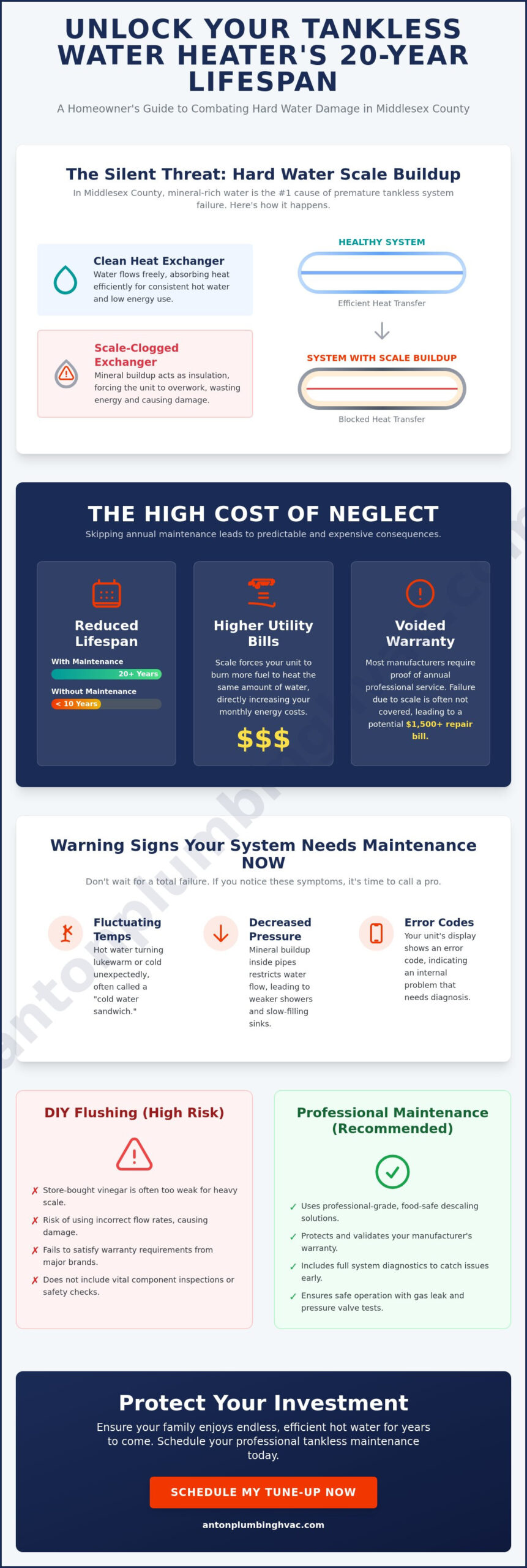 UNLOCK YOUR TANKLESS WATER HEATER'S 20-YEAR LIFESPAN

A Homeowner's Guide to Combating Hard Water Damage in Middlesex County

The Silent Threat: Hard Water Scale Buildup

In Middlesex County, mineral-rich water is the #1 cause of premature tankless system failure. Here's how it happens.

Clean Heat Exchanger
Water flows freely, absorbing heat efficiently for consistent hot water and low energy use.

Scale-Clogged Exchanger
Mineral buildup acts as insulation, forcing the unit to overwork, wasting energy and causing damage.

HEALTHY SYSTEM
Efficient Heat Transfer

SYSTEM WITH SCALE BUILDUP
Blocked Heat Transfer

THE HIGH COST OF NEGLECT

Skipping annual maintenance leads to predictable and expensive consequences.

Reduced Lifespan
With Maintenance
20+ Years
Without Maintenance
< 10 Years

Higher Utility Bills
Scale forces your unit to burn more fuel to heat the same amount of water, directly increasing your monthly energy costs.
$$$

Voided Warranty
Most manufacturers require proof of annual professional service. Failure due to scale is often not covered, leading to a potential $1,500+ repair bill.

Warning Signs Your System Needs Maintenance NOW

Don't wait for a total failure. If you notice these symptoms, it's time to call a pro.

Fluctuating Temps
Hot water turning lukewarm or cold unexpectedly, often called a "cold water sandwich."

Decreased Pressure
Mineral buildup inside pipes restricts water flow, leading to weaker showers and slow-filling sinks.

Error Codes
Your unit's display shows an error code, indicating an internal problem that needs diagnosis.

DIY Flushing (High Risk)

✗ Store-bought vinegar is often too weak for heavy scale.
✗ Risk of using incorrect flow rates, causing damage.
✗ Fails to satisfy warranty requirements from major brands.
✗ Does not include vital component inspections or safety checks.

Professional Maintenance (Recommended)

✓ Uses professional-grade, food-safe descaling solutions.
✓ Protects and validates your manufacturer's warranty.
✓ Includes full system diagnostics to catch issues early.
✓ Ensures safe operation with gas leak and pressure valve tests.

Protect Your Investment

Ensure your family enjoys endless, efficient hot water for years to come. Schedule your professional tankless maintenance today.

SCHEDULE MY TUNE-UP NOW

antonplumbinghvac.com

antonplumbinghvac.com